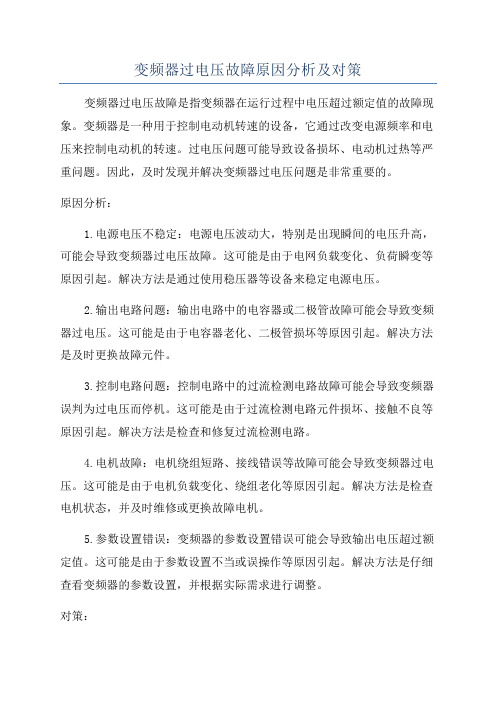 变频器过电压故障原因分析及对策

变频器过电压故障是指变频器在运行过程中电压超过额定值的故障现象。变频器是一种用于控制电动机转速的设备，它通过改变电源频率和电压来控制电动机的转速。过电压问题可能导致设备损坏、电动机过热等严重问题。因此，及时发现并解决变频器过电压问题是非常重要的。

原因分析：

1.电源电压不稳定：电源电压波动大，特别是出现瞬间的电压升高，可能会导致变频器过电压故障。这可能是由于电网负载变化、负荷瞬变等原因引起。解决方法是通过使用稳压器等设备来稳定电源电压。

2.输出电路问题：输出电路中的电容器或二极管故障可能会导致变频器过电压。这可能是由于电容器老化、二极管损坏等原因引起。解决方法是及时更换故障元件。

3.控制电路问题：控制电路中的过流检测电路故障可能会导致变频器误判为过电压而停机。这可能是由于过流检测电路元件损坏、接触不良等原因引起。解决方法是检查和修复过流检测电路。

4.电机故障：电机绕组短路、接线错误等故障可能会导致变频器过电压。这可能是由于电机负载变化、绕组老化等原因引起。解决方法是检查电机状态，并及时维修或更换故障电机。

5.参数设置错误：变频器的参数设置错误可能会导致输出电压超过额定值。这可能是由于参数设置不当或误操作等原因引起。解决方法是仔细查看变频器的参数设置，并根据实际需求进行调整。

对策：